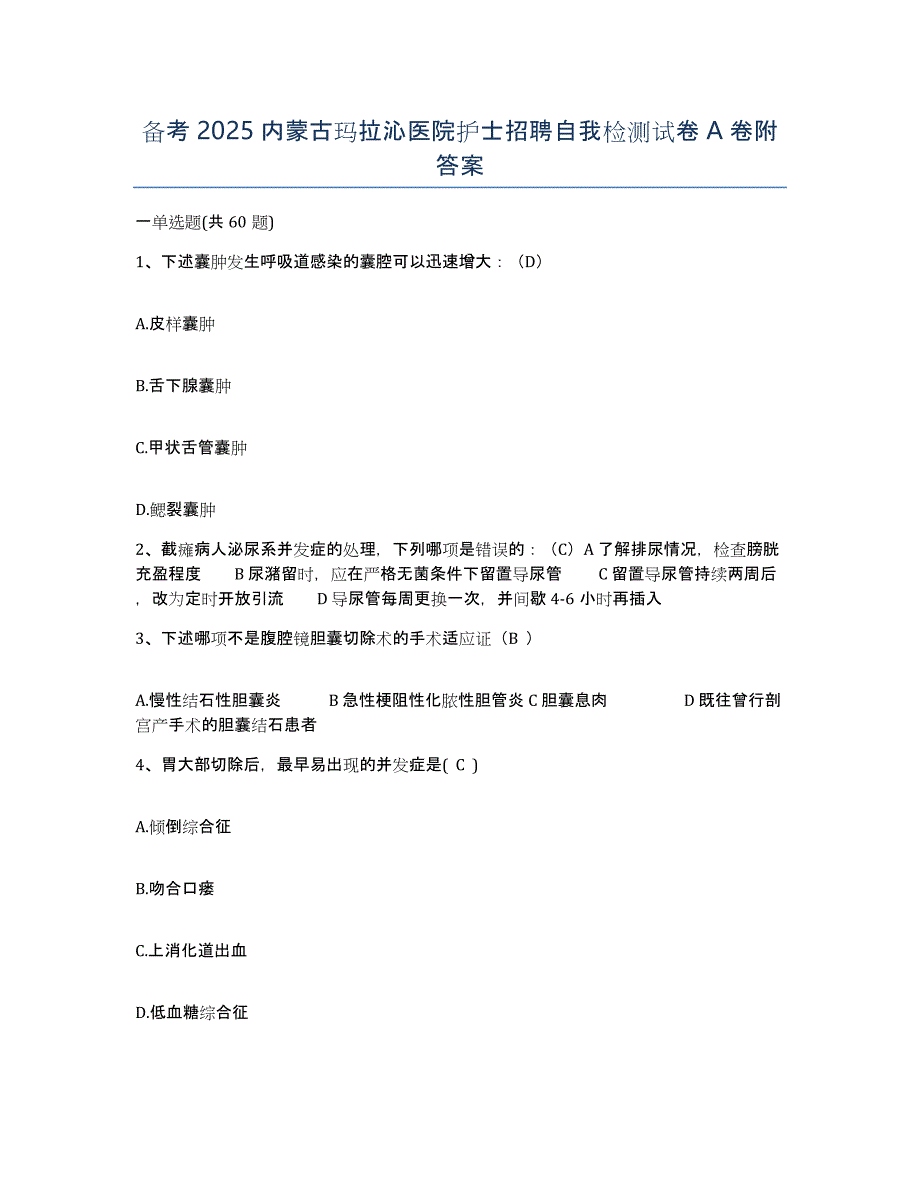 备考 2025 内蒙古玛拉沁医院护士招聘自我检测试卷 A 卷附答案

一单选题(共 60 题)

1、下述囊肿发生呼吸道感染的囊腔可以迅速增大：（D）

A.皮样囊肿

B.舌下腺囊肿

C.甲状舌管囊肿

D.鳃裂囊肿

2、截瘫病人泌尿系并发症的处理，下列哪项是错误的：（C）A 了解排尿情况，检查膀胱充盈程度　　B 尿潴留时，应在严格无菌条件下留置导尿管　　C 留置导尿管持续两周后，改为定时开放引流　　D 导尿管每周更换一次，并间歇 4-6 小时再插入

3、下述哪项不是腹腔镜胆囊切除术的手术适应证（B ）

A.慢性结石性胆囊炎　　B 急性梗阻性化脓性胆管炎 C 胆囊息肉　　D 既往曾行剖宫产手术的胆囊结石患者

4、胃大部切除后，最早易出现的并发症是( C )

A.倾倒综合征

B.吻合口瘘

C.上消化道出血

D.低血糖综合征